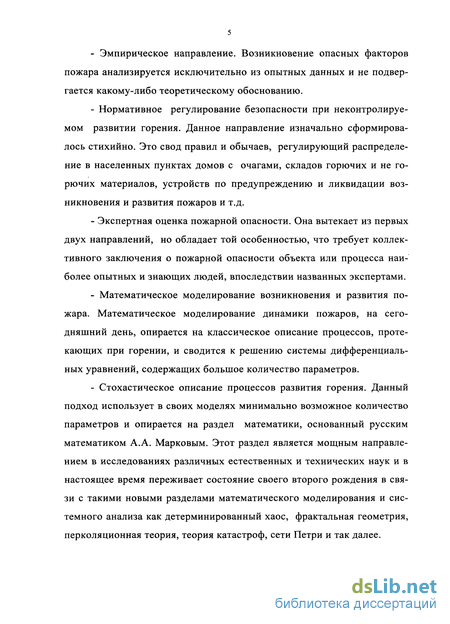 5

- Эмпирическое направление. Возникновение опасных факторов пожара анализируется исключительно из опытных данных и не подвергается какому-либо теоретическому обоснованию.

- Нормативное регулирование безопасности при неконтролируемом развитии горения. Данное направление изначально сформировалось стихийно. Это свод правил и обычаев, регулирующий распределение в населенных пунктах домов с очагами, складов горючих и не горючих материалов, устройств по предупреждению и ликвидации возникновения и развития пожаров и т.д.

- Экспертная оценка пожарной опасности. Она вытекает из первых двух направлений, но обладает той особенностью, что требует коллективного заключения о пожарной опасности объекта или процесса наиболее опытных и знающих людей, впоследствии названных экспертами.

- Математическое моделирование возникновения и развития пожара. Математическое моделирование динамики пожаров, на сегодняшний день, опирается на классическое описание процессов, протекающих при горении, и сводится к решению системы дифференциальных уравнений, содержащих большое количество параметров.

- Стохастическое описание процессов развития горения. Данный подход использует в своих моделях минимально возможное количество параметров и опирается на раздел математики, основанный русским математиком А.А. Марковым. Этот раздел является мощным направлением в исследованиях различных естественных и технических наук и в настоящее время переживает состояние своего второго рождения в связи с такими новыми разделами математического моделирования и системного анализа как детерминированный хаос, фрактальная геометрия, перколяционная теория, теория катастроф, сети Петри и так далее.

dsLib.net
библиотека диссертаций